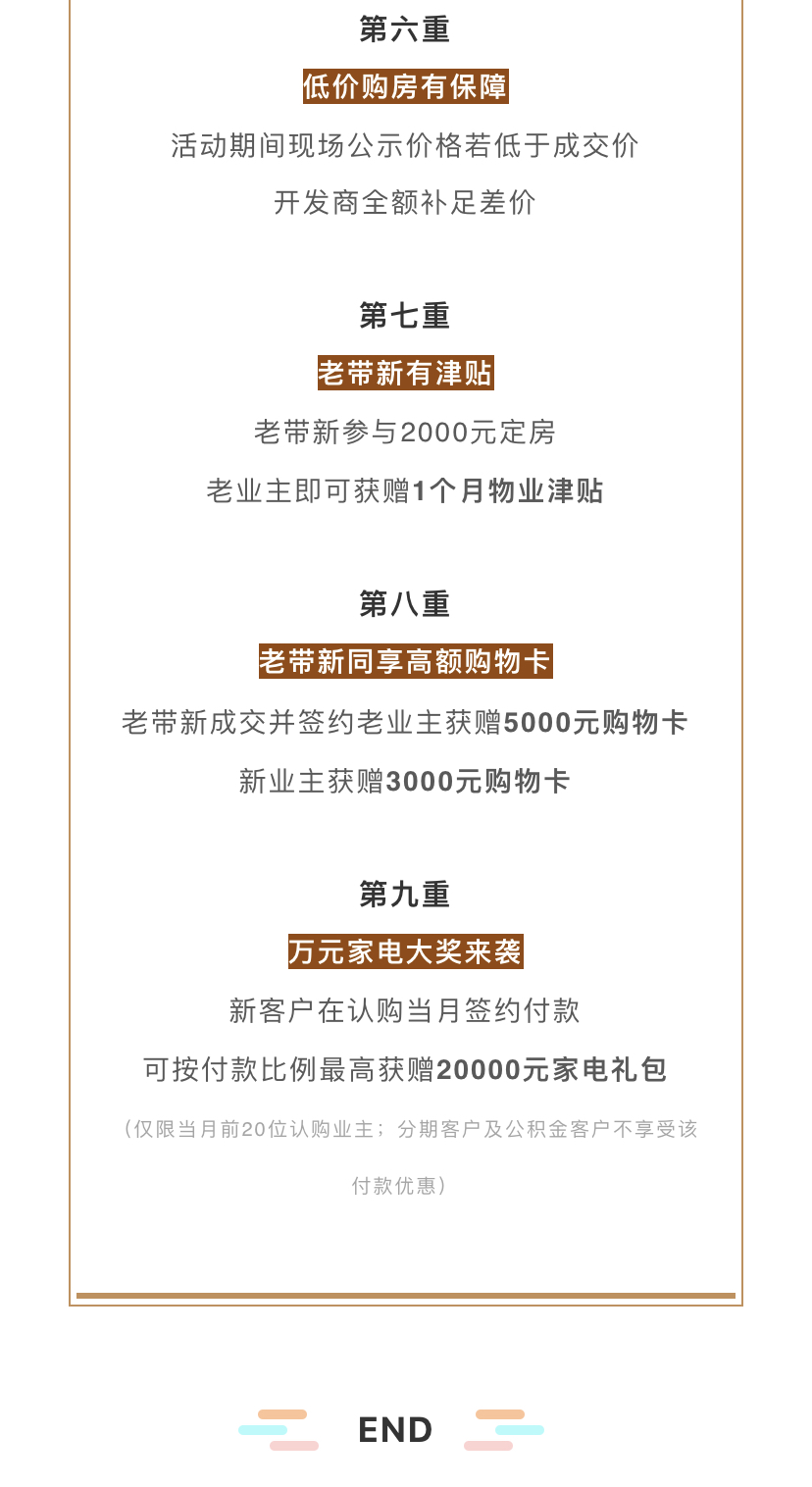 第六重

低价购房有保障

活动期间现场公示价格若低于成交价

开发商全额补足差价

第七重

老带新有津贴

老带新参与2000元定房

老业主即可获赠1个月物业津贴

第八重

老带新同享高额购物卡

老带新成交并签约老业主获赠5000元购物卡

新业主获赠3000元购物卡

第九重

万元家电大奖来袭

新客户在认购当月签约付款

可按付款比例最高获赠20000元家电礼包

（仅限当月前20位认购业主；分期客户及公积金客户不享受该付款优惠）

END